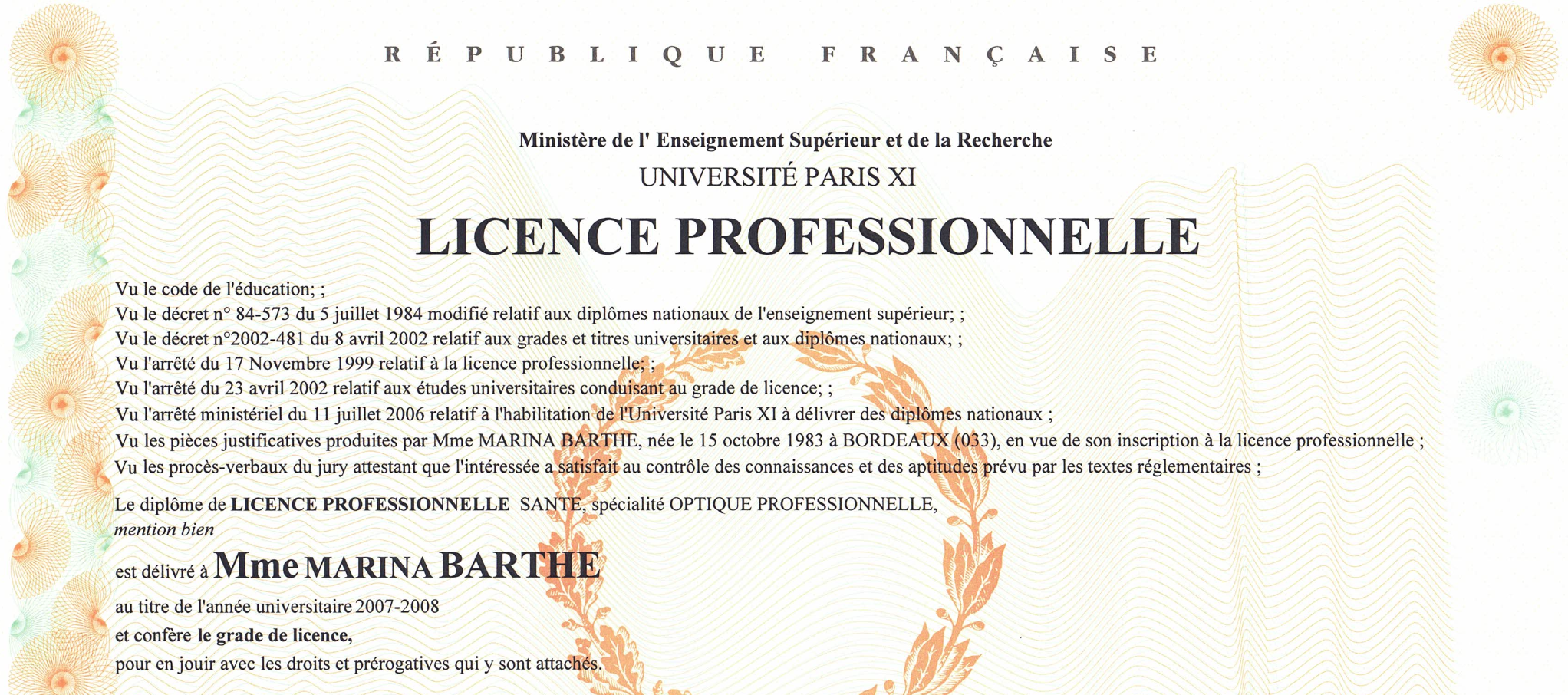 RÉPUBLIQUE FRANÇAISE

Ministère de l' Enseignement Supérieur et de la Recherche
UNIVERSITÉ PARIS XI

LICENCE PROFESSIONNELLE

Vu le code de l'éducation; ;
Vu le décret n° 84-573 du 5 juillet 1984 modifié relatif aux diplômes nationaux de l'enseignement supérieur; ;
Vu le décret n°2002-481 du 8 avril 2002 relatif aux grades et titres universitaires et aux diplômes nationaux; ;
Vu l'arrêté du 17 Novembre 1999 relatif à la licence professionnelle; ;
Vu l'arrêté du 23 avril 2002 relatif aux études universitaires conduisant au grade de licence; ;
Vu l'arrêté ministériel du 11 juillet 2006 relatif à l'habilitation de l'Université Paris XI à délivrer des diplômes nationaux ;
Vu les pièces justificatives produites par Mme MARINA BARTHE, née le 15 octobre 1983 à BORDEAUX (033), en vue de son inscription à la licence professionnelle ;
Vu les procès-verbaux du jury attestant que l'intéressée a satisfait au contrôle des connaissances et des aptitudes prévu par les textes réglementaires ;

Le diplôme de LICENCE PROFESSIONNELLE SANTE, spécialité OPTIQUE PROFESSIONNELLE,
mention bien

est délivré à Mme MARINA BARTHE
au titre de l'année universitaire 2007-2008
et confère le grade de licence,
pour en jouir avec les droits et prérogatives qui y sont attachés.